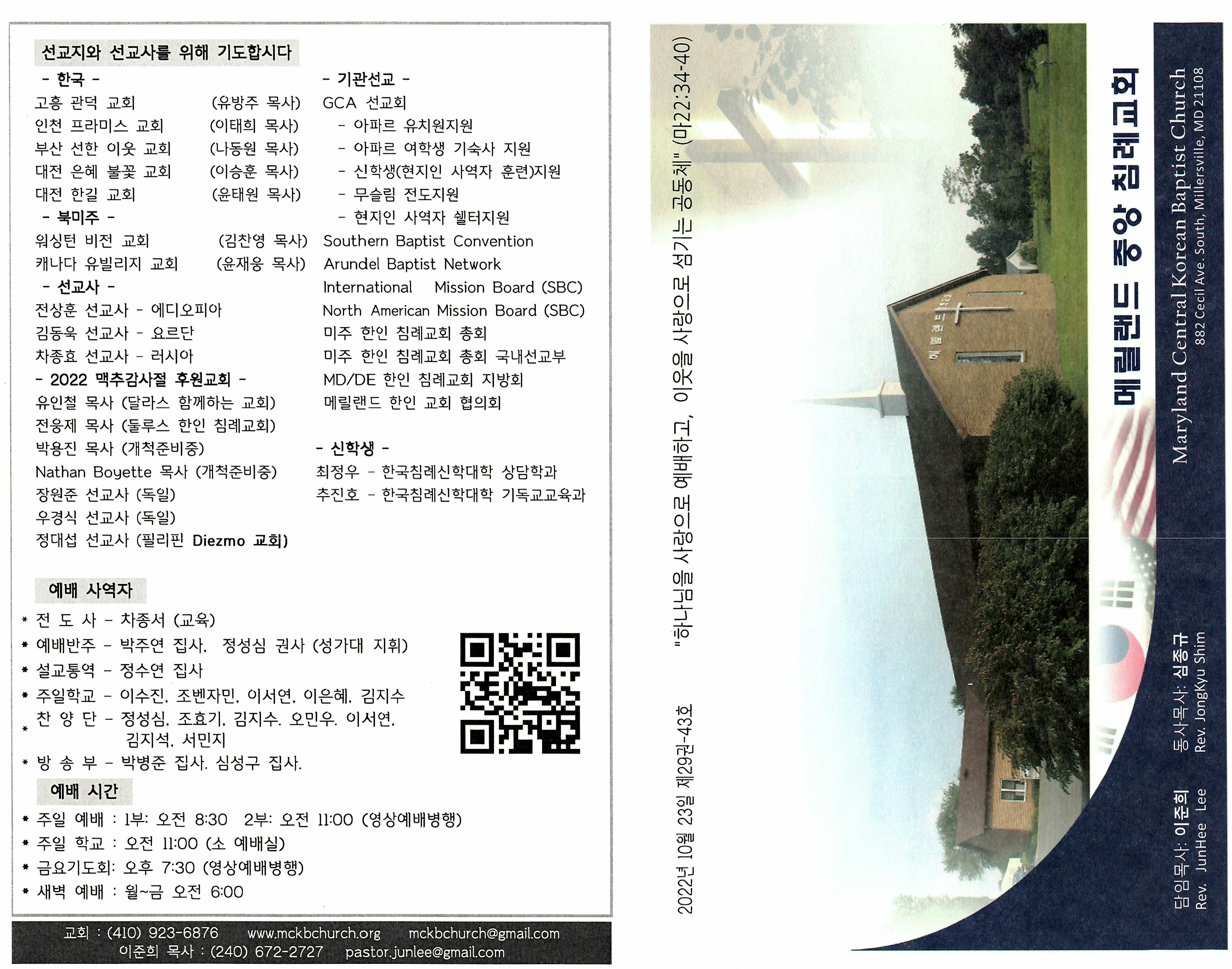 선교지와 선교사를 위해 기도합시다

- 한국 -
고흥 관덕 교회 (유방주 목사)
인천 프라미스 교회 (이태희 목사)
부산 선한 이웃 교회 (나동원 목사)
대전 은혜 불꽃 교회 (이승훈 목사)
대전 한길 교회 (윤태원 목사)
- 북미주 -
워싱턴 비전 교회 (김찬영 목사)
캐나다 유빌리지 교회 (윤재웅 목사)
- 선교사 -
전상훈 선교사 - 에디오피아
김동욱 선교사 - 요르단
차종효 선교사 - 러시아
- 2022 맥추감사절 후원교회 -
유인철 목사 (달라스 함께하는 교회)
전웅제 목사 (둘루스 한인 침례교회)
박용진 목사 (개척준비중)
Nathan Boyette 목사 (개척준비중)
장원준 선교사 (독일)
우경식 선교사 (독일)
정대섭 선교사 (필리핀 Diezmo 교회)

- 기관선교 -
GCA 선교회
- 아파르 유치원지원
- 아파르 여학생 기숙사 지원
- 신학생(현지인 사역자 훈련)지원
- 무슬림 전도지원
- 현지인 사역자 쉘터지원
Southern Baptist Convention
Arundel Baptist Network
International Mission Board (SBC)
North American Mission Board (SBC)
미주 한인 침례교회 총회
미주 한인 침례교회 총회 국내선교부
MD/DE 한인 침례교회 지방회
메릴랜드 한인 교회 협의회

- 신학생 -
최정우 - 한국침례신학대학 상담학과
추진호 - 한국침례신학대학 기독교교육과

예배 사역자
* 전 도 사 - 차종서 (교육)
* 예배반주 - 박주연 집사, 정성심 권사 (성가대 지휘)
* 설교통역 - 정수연 집사
* 주일학교 - 이수진, 조벤자민, 이서연, 이은혜, 김지수
* 찬 양 단 - 정성심, 조효기, 김지수, 오민우, 이서연, 김지석, 서민지
* 방 송 부 - 박병준 집사, 심성구 집사.

예배 시간
* 주일 예배 : 1부: 오전 8:30 2부: 오전 11:00 (영상예배병행)
* 주일 학교 : 오전 11:00 (소 예배실)
* 금요기도회: 오후 7:30 (영상예배병행)
* 새벽 예배 : 월~금 오전 6:00

교회 : (410) 923-6876 www.mckbchurch.org mckbchurch@gmail.com
이준희 목사 : (240) 672-2727 pastor.junlee@gmail.com

2022년 10월 23일 제29권-43호 "하나님을 사랑으로 예배하고, 이웃을 사랑으로 섬기는 공동체" (마22:34-40)

메릴랜드 중앙 침례교회
Maryland Central Korean Baptist Church
882 Cecil Ave. South, Millersville, MD 21108

담임목사: 이준희
Rev. JunHee Lee
동사목사: 심종규
Rev. JongKyu Shim